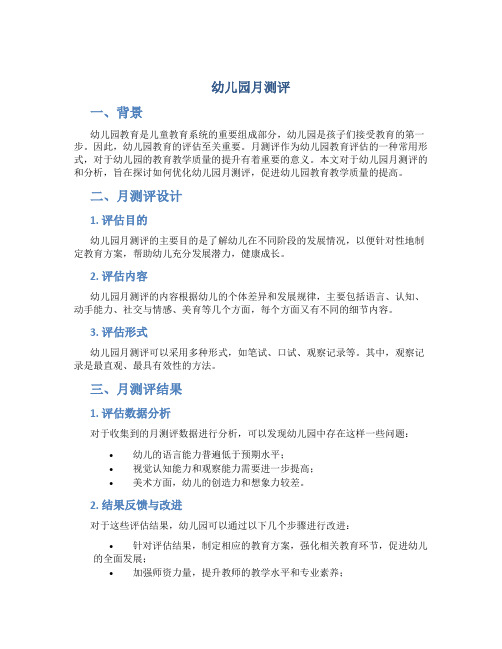 幼儿园月测评

一、背景

幼儿园教育是儿童教育系统的重要组成部分，幼儿园是孩子们接受教育的第一步。因此，幼儿园教育的评估至关重要。月测评作为幼儿园教育评估的一种常用形式，对于幼儿园的教育教学质量的提升有着重要的意义。本文对于幼儿园月测评的和分析，旨在探讨如何优化幼儿园月测评，促进幼儿园教育教学质量的提高。

二、月测评设计

1. 评估目的

幼儿园月测评的主要目的是了解幼儿在不同阶段的发展情况，以便针对性地制定教育方案，帮助幼儿充分发展潜力，健康成长。

2. 评估内容

幼儿园月测评的内容根据幼儿的个体差异和发展规律，主要包括语言、认知、动手能力、社交与情感、美育等几个方面，每个方面又有不同的细节内容。

3. 评估形式

幼儿园月测评可以采用多种形式，如笔试、口试、观察记录等。其中，观察记录是最直观、最具有效性的方法。

三、月测评结果

1. 评估数据分析

对于收集到的月测评数据进行分析，可以发现幼儿园中存在这样一些问题：

• 幼儿的语言能力普遍低于预期水平；
• 视觉认知能力和观察能力需要进一步提高；
• 美术方面，幼儿的创造力和想象力较差。

2. 结果反馈与改进

对于这些评估结果，幼儿园可以通过以下几个步骤进行改进：

• 针对评估结果，制定相应的教育方案，强化相关教育环节，促进幼儿的全面发展；
• 加强师资力量，提升教师的教学水平和专业素养；